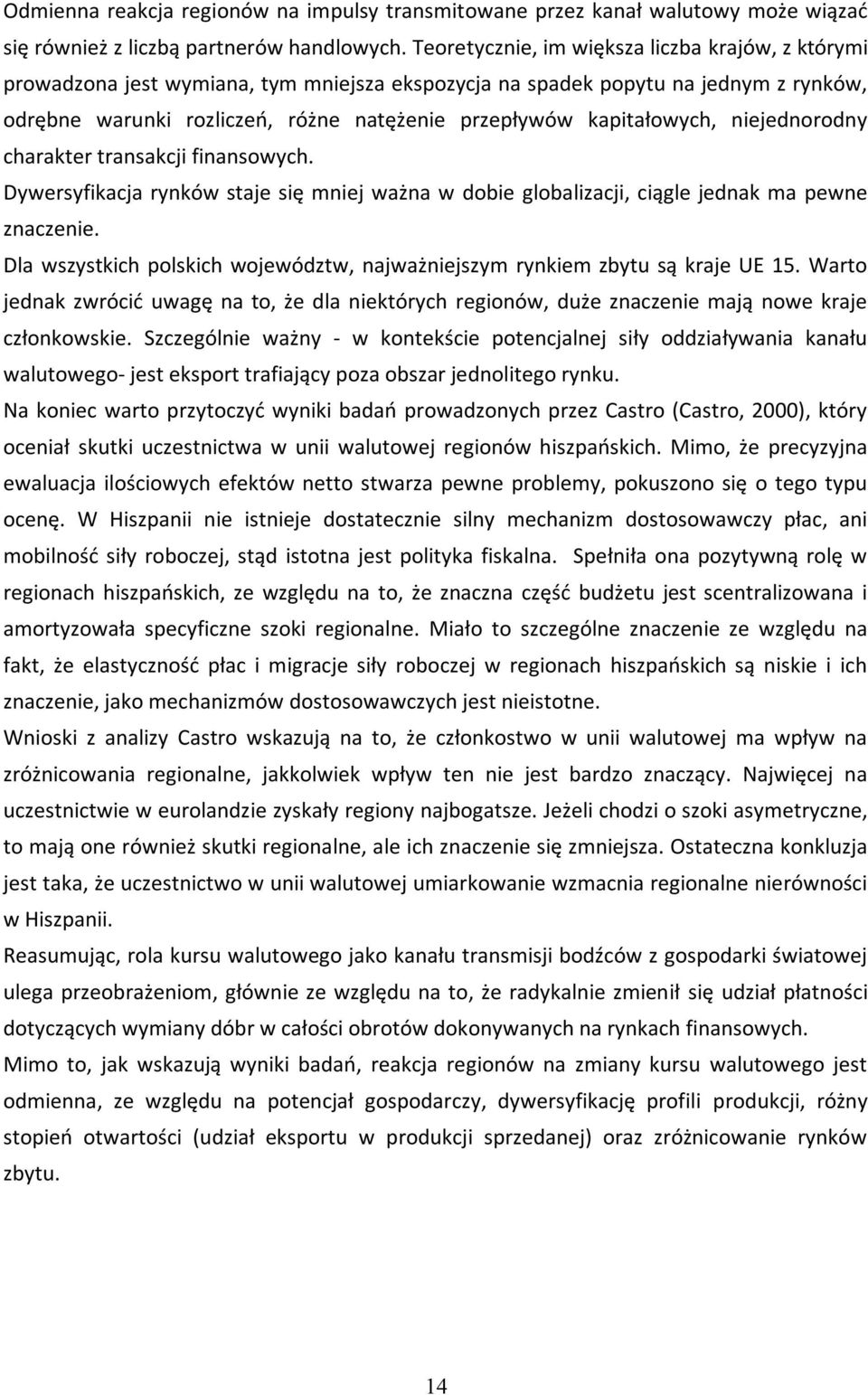 Odmienna reakcja regionów na impulsy transmitowane przez kanał walutowy może wiązać się również z liczbą partnerów handlowych. Teoretycznie, im większa liczba krajów, z którymi prowadzona jest wymiana, tym mniejsza ekspozycja na spadek popytu na jednym z rynków, odrębne warunki rozliczeń, różne natężenie przepływów kapitałowych, niejednorodny charakter transakcji finansowych.

Dywersyfikacja rynków staje się mniej ważna w dobie globalizacji, ciągle jednak ma pewne znaczenie.

Dla wszystkich polskich województw, najważniejszym rynkiem zbytu są kraje UE 15. Warto jednak zwrócić uwagę na to, że dla niektórych regionów, duże znaczenie mają nowe kraje członkowskie. Szczególnie ważny - w kontekście potencjalnej siły oddziaływania kanału walutowego- jest eksport trafiający poza obszar jednolitego rynku.

Na koniec warto przytoczyć wyniki badań prowadzonych przez Castro (Castro, 2000), który oceniał skutki uczestnictwa w unii walutowej regionów hiszpańskich. Mimo, że precyzyjna ewaluacja ilościowych efektów netto stwarza pewne problemy, pokuszono się o tego typu ocenę. W Hiszpanii nie istnieje dostatecznie silny mechanizm dostosowawczy płac, ani mobilność siły roboczej, stąd istotna jest polityka fiskalna. Spełniła ona pozytywną rolę w regionach hiszpańskich, ze względu na to, że znaczna część budżetu jest scentralizowana i amortyzowała specyficzne szoki regionalne. Miało to szczególne znaczenie ze względu na fakt, że elastyczność płac i migracje siły roboczej w regionach hiszpańskich są niskie i ich znaczenie, jako mechanizmów dostosowawczych jest nieistotne.

Wnioski z analizy Castro wskazują na to, że członkostwo w unii walutowej ma wpływ na zróżnicowania regionalne, jakkolwiek wpływ ten nie jest bardzo znaczący. Najwięcej na uczestnictwie w eurolandzie zyskały regiony najbogatsze. Jeżeli chodzi o szoki asymetryczne, to mają one również skutki regionalne, ale ich znaczenie się zmniejsza. Ostateczna konkluzja jest taka, że uczestnictwo w unii walutowej umiarkowanie wzmacnia regionalne nierówności w Hiszpanii.

Reasumując, rola kursu walutowego jako kanału transmisji bodźców z gospodarki światowej ulega przeobrażeniom, głównie ze względu na to, że radykalnie zmienił się udział płatności dotyczących wymiany dóbr w całości obrotów dokonywanych na rynkach finansowych.

Mimo to, jak wskazują wyniki badań, reakcja regionów na zmiany kursu walutowego jest odmienna, ze względu na potencjał gospodarczy, dywersyfikację profili produkcji, różny stopień otwartości (udział eksportu w produkcji sprzedanej) oraz zróżnicowanie rynków zbytu.

14